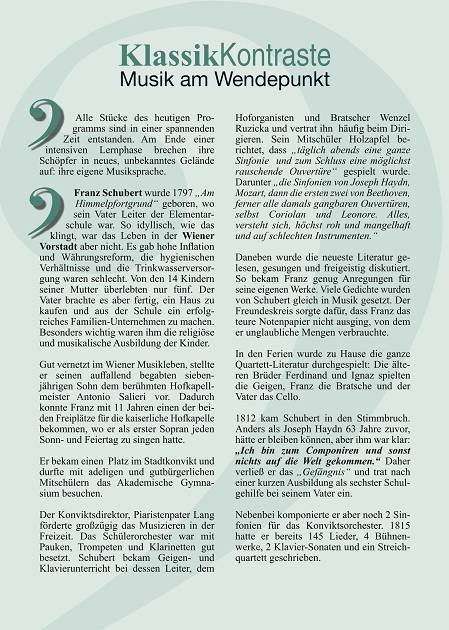 KlassikKontraste
Musik am Wendepunkt

Alle Stücke des heutigen Programms sind in einer spannenden Zeit entstanden. Am Ende einer intensiven Lernphase brechen ihre Schöpfer in neues, unbekanntes Gelände auf: ihre eigene Musiksprache.

Franz Schubert wurde 1797 „Am Himmelpfortgrund“ geboren, wo sein Vater Leiter der Elementarschule war. So idyllisch, wie das klingt, war das Leben in der Wiener Vorstadt aber nicht. Es gab hohe Inflation und Währungsreform, die hygienischen Verhältnisse und die Trinkwasserversorgung waren schlecht. Von den 14 Kindern seiner Mutter überlebten nur fünf. Der Vater brachte es aber fertig, ein Haus zu kaufen und aus der Schule ein erfolgreiches Familien-Unternehmen zu machen. Besonders wichtig waren ihm die religiöse und musikalische Ausbildung der Kinder.

Gut vernetzt im Wiener Musikleben, stellte er seinen auffallend begabten siebenjährigen Sohn dem berühmten Hofkapellmeister Antonio Salieri vor. Dadurch konnte Franz mit 11 Jahren einen der beiden Freiplätze für die kaiserliche Hofkapelle bekommen, wo er als erster Sopran jeden Sonn- und Feiertag zu singen hatte.

Er bekam einen Platz im Stadtkonvikt und durfte mit adeligen und gutbürgerlichen Mitschülern das Akademische Gymnasium besuchen.

Der Konviktsdirektor, Piaristenpater Lang förderte großzügig das Musizieren in der Freizeit. Das Schülerorchester war mit Pauken, Trompeten und Klarinetten gut besetzt. Schubert bekam Geigen- und Klavierunterricht bei dessen Leiter, dem Hoforganisten und Bratscher Wenzel Ruzicka und vertrat ihn häufig beim Dirigieren. Sein Mitschüler Holzapfel berichtet, dass „täglich abends eine ganze Sinfonie und zum Schluss eine möglichst rauschende Ouvertüre“ gespielt wurde. Darunter „die Sinfonien von Joseph Haydn, Mozart, dann die ersten zwei von Beethoven, ferner alle damals gangbaren Ouvertüren, selbst Coriolan und Leonore. Alles, versteht sich, höchst roh und mangelhaft und auf schlechten Instrumenten.“

Daneben wurde die neueste Literatur gelesen, gesungen und freigeistig diskutiert. So bekam Franz genug Anregungen für seine eigenen Werke. Viele Gedichte wurden von Schubert gleich in Musik gesetzt. Der Freundeskreis sorgte dafür, dass Franz das teure Notenpapier nicht ausging, von dem er unglaubliche Mengen verbrauchte.

In den Ferien wurde zu Hause die ganze Quartett-Literatur durchgespielt: Die älteren Brüder Ferdinand und Ignaz spielten die Geigen, Franz die Bratsche und der Vater das Cello.

1812 kam Schubert in den Stimmbruch. Anders als Joseph Haydn 63 Jahre zuvor, hätte er bleiben können, aber ihm war klar: „Ich bin zum Componiren und sonst nichts auf die Welt gekommen.“ Daher verließ er das „Gefängnis“ und trat nach einer kurzen Ausbildung als sechster Schulgehilfe bei seinem Vater ein.

Nebenbei komponierte er aber noch 2 Sinfonien für das Konviktsorchester. 1815 hatte er bereits 145 Lieder, 4 Bühnenwerke, 2 Klavier-Sonaten und ein Streichquartett geschrieben.